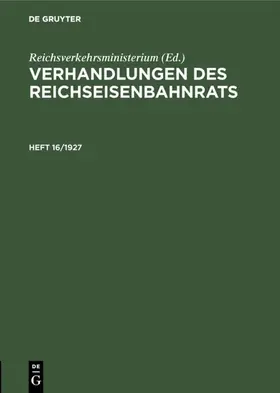 DE GRUYTER

Reichsverkehrsministerium (Ed.)
VERHANDLUNGEN DES REICHSEISENBAHNRATS

HEFT 16/1927

DE
G